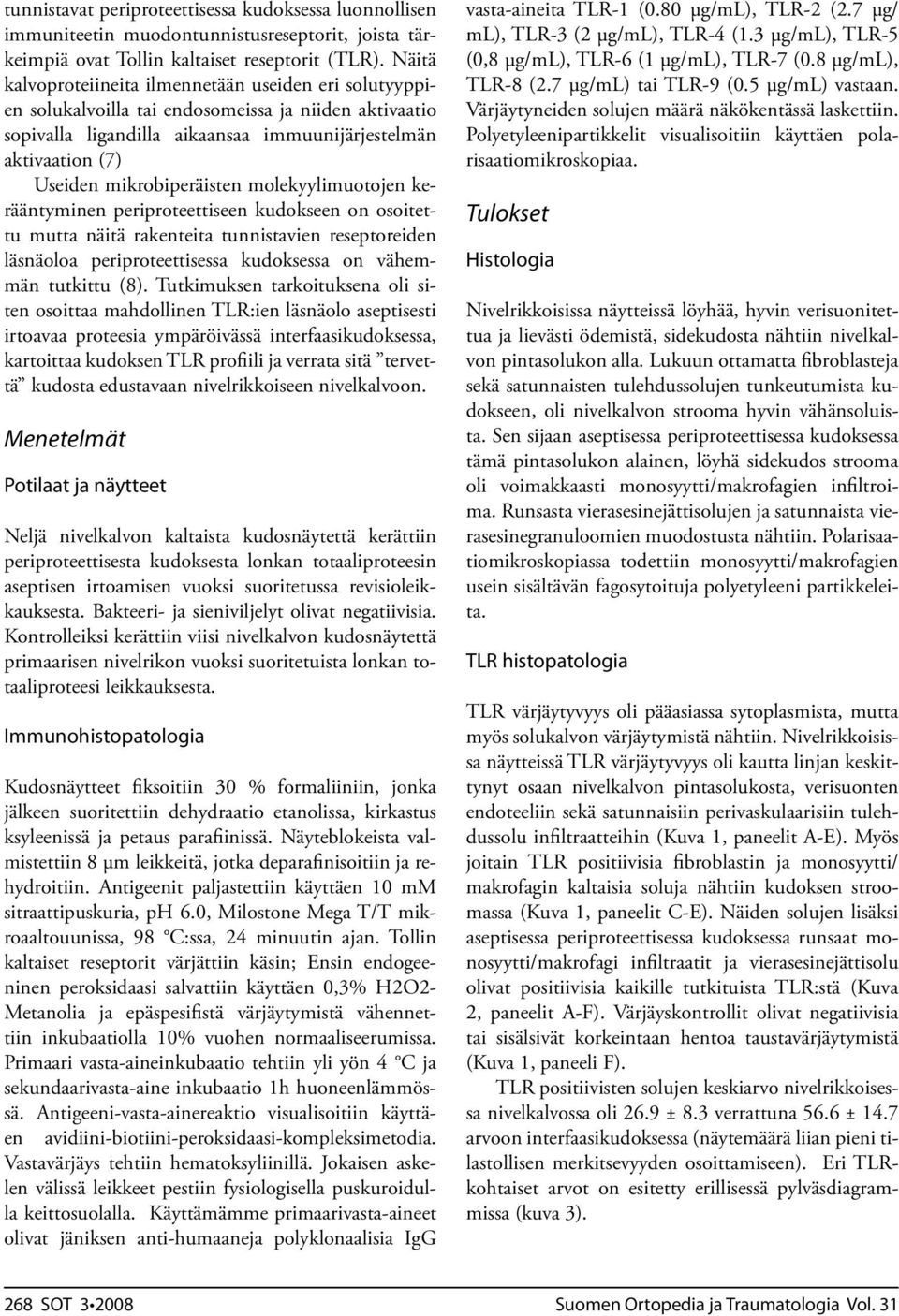 tunnistavat periproteettisessa kudoksessa luonnollisen immuniteetin muodontunnistusreseptorit, joista tärkeimpiä ovat Tollin kaltaiset reseptorit (TLR). Näitä kalvoproteiineita ilmennetään useiden eri solutyyppien solukalvoilla tai endosomeissa ja niiden aktivaatio sopivalla ligandilla aikaansaa immuunijärjestelmän aktivaation (7)

Useiden mikrobiperäisten molekyylimuotojen kerääntyminen periproteettiseen kudokseen on osoitettu mutta näitä rakenteita tunnistavien reseptoreiden läsnäoloa periproteettisessa kudoksessa on vähemmän tutkittu (8). Tutkimuksen tarkoituksena oli siten osoittaa mahdollinen TLR:ien läsnäolo aseptisesti irtoavaa proteesia ympäröivässä interfaasikudoksessa, kartoittaa kudoksen TLR profiili ja verrata sitä ”tervettä” kudosta edustavaan nivelrikkoiseen nivelkalvoon.

Menetelmät

Potilaat ja näytteet

Neljä nivelkalvon kaltaista kudosnäytettä kerättiin periproteettisesta kudoksesta lonkan totaaliproteesin aseptisen irtoamisen vuoksi suoritetussa revisioleikkauksesta. Bakteeri- ja sieniviljelyt olivat negatiivisia. Kontrolleiksi kerättiin viisi nivelkalvon kudosnäytettä primaarisen nivelrikon vuoksi suoritetuista lonkan totaaliproteesi leikkauksesta.

Immunohistopatologia

Kudosnäytteet fiksoitiin 30 % formaliiniin, jonka jälkeen suoritettiin dehydraatio etanolissa, kirkastus ksyleenissä ja petaus parafiinissä. Näyteblokeista valmistettiin 8 μm leikkeitä, jotka deparafinisoitiin ja rehydroitiin. Antigeenit paljastettiin käyttäen 10 mM sitraattipuskuria, pH 6.0, Milostone Mega T/T mikroaaltouunissa, 98 °C:ssa, 24 minuutin ajan. Tollin kaltaiset reseptorit värjättiin käsin; Ensin endogeeninen peroksidaasi salvattiin käyttäen 0,3% H2O2-Metanolia ja epäspesifistä värjäytymistä vähennettiin inkubaatiolla 10% vuohen normaaliseerumissa. Primaari vasta-aineinkubaatio tehtiin yli yön 4 °C ja sekundaarivasta-aine inkubaatio 1h huoneenlämmössä. Antigeeni-vasta-ainereaktio visualisoitiin käyttäen avidiini-biotiini-peroksidaasi-kompleksimetodia. Vastavärjäys tehtiin hematoksyliinillä. Jokaisen askelen välissä leikkeet pestiin fysiologisella puskuroidulla keittosuolalla. Käyttämämme primaarivasta-aineet olivat jäniksen anti-humaaneja polyklonaalisia IgG vasta-aineita TLR-1 (0.80 μg/mL), TLR-2 (2.7 μg/mL), TLR-3 (2 μg/mL), TLR-4 (1.3 μg/mL), TLR-5 (0,8 μg/mL), TLR-6 (1 μg/mL), TLR-7 (0.8 μg/mL), TLR-8 (2.7 μg/mL) tai TLR-9 (0.5 μg/mL) vastaan. Värjäytyneiden solujen määrä näkökentässä laskettiin. Polyetyleenipartikkelit visualisoitiin käyttäen polarisaatiomikroskopiaa.

Tulokset

Histologia

Nivelrikkoisissa näytteissä löyhää, hyvin verisuonitettua ja lievästi ödemistä, sidekudosta nähtiin nivelkalvon pintasolukon alla. Lukuun ottamatta fibroblasteja sekä satunnaisten tulehdussolujen tunkeutumista kudokseen, oli nivelkalvon strooma hyvin vähänsoluista. Sen sijaan aseptisessa periproteettisessa kudoksessa tämä pintasolukon alainen, löyhä sidekudos strooma oli voimakkaasti monosyytti/makrofagien infiltroima. Runsasta vierasesinejättisolujen ja satunnaista vierasesinegranuloomien muodostusta nähtiin. Polarisaatiomikroskopiassa todettiin monosyytti/makrofagien usein sisältävän fagosytoituja polyetyleeni partikkeleita.

TLR histopatologia

TLR värjäytyvyys oli pääasiassa sytoplasmista, mutta myös solukalvon värjäytymistä nähtiin. Nivelrikkoisissa näytteissä TLR värjäytyvyys oli kautta linjan keskittynyt osaan nivelkalvon pintasolukosta, verisuonten endoteeliin sekä satunnaisiin perivaskulaarisiin tulehdussolu infiltraatteihin (Kuva 1, paneelit A-E). Myös joitain TLR positiivisia fibroblastin ja monosyytti/makrofagin kaltaisia soluja nähtiin kudoksen stroomassa (Kuva 1, paneelit C-E). Näiden solujen lisäksi aseptisessa periproteettisessa kudoksessa runsaat monosyytti/makrofagi infiltraatit ja vierasesinejättisolu olivat positiivisia kaikille tutkituista TLR:stä (Kuva 2, paneelit A-F). Värjäyskontrollit olivat negatiivisia tai sisälsivät korkeintaan hentoa taustavärjäytymistä (Kuva 1, paneeli F).

TLR positiivisten solujen keskiarvo nivelrikkoisessa nivelkalvossa oli 26.9 ± 8.3 verrattuna 56.6 ± 14.7 arvoon interfaasikudoksessa (näytemäärä liian pieni tilastollisen merkitsevyyden osoittamiseen). Eri TLR-kohtaiset arvot on esitetty erillisessä pylväsdiagrammissa (kuva 3).

268 SOT 3•2008 Suomen Ortopedia ja Traumatologia Vol. 31